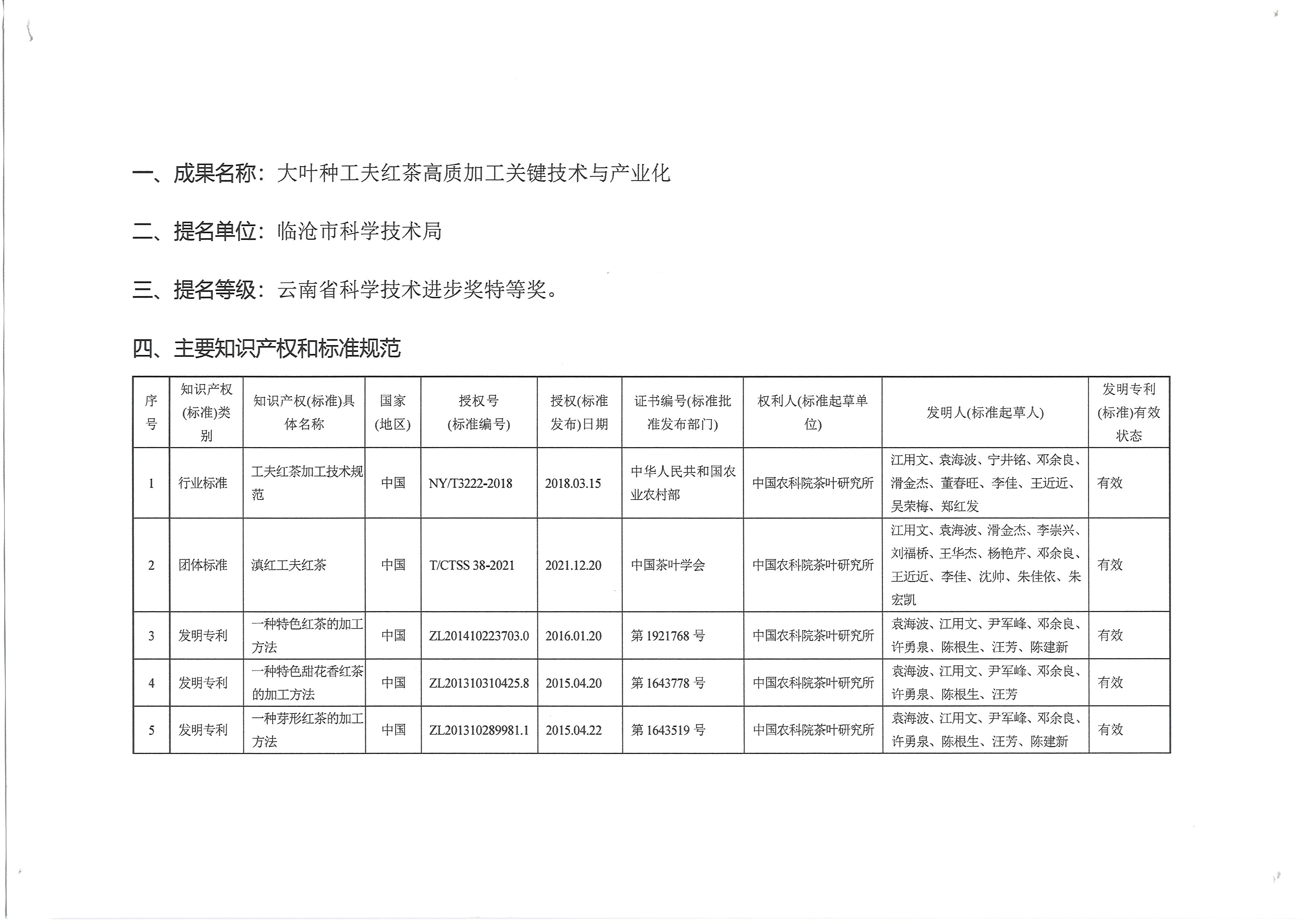 一、成果名称：大叶种工夫红茶高质加工关键技术与产业化

二、提名单位：临沧市科学技术局

三、提名等级：云南省科学技术进步奖特等奖。

四、主要知识产权和标准规范

| 序号 | 知识产权(标准)类别 | 知识产权(标准)具体名称 | 国家(地区) | 授权号(标准编号) | 授权(标准发布)日期 | 证书编号(标准批准发布部门) | 权利人(标准起草单位) | 发明人(标准起草人) | 发明专利(标准)有效状态 |
|---|---|---|---|---|---|---|---|---|---|
| 1 | 行业标准 | 工夫红茶加工技术规范 | 中国 | NY/T3222-2018 | 2018.03.15 | 中华人民共和国农业农村部 | 中国农科院茶叶研究所 | 江用文、袁海波、宁井铭、邓余良、滑金杰、董春旺、李佳、王近近、吴荣梅、郑红发 | 有效 |
| 2 | 团体标准 | 滇红工夫红茶 | 中国 | T/CTSS 38-2021 | 2021.12.20 | 中国茶叶学会 | 中国农科院茶叶研究所 | 江用文、袁海波、滑金杰、李崇兴、刘福桥、王华杰、杨艳芹、邓余良、王近近、李佳、沈帅、朱佳依、朱宏凯 | 有效 |
| 3 | 发明专利 | 一种特色红茶的加工方法 | 中国 | ZL201410223703.0 | 2016.01.20 | 第 1921768 号 | 中国农科院茶叶研究所 | 袁海波、江用文、尹军峰、邓余良、许勇泉、陈根生、汪芳、陈建新 | 有效 |
| 4 | 发明专利 | 一种特色甜花香红茶的加工方法 | 中国 | ZL201310310425.8 | 2015.04.20 | 第 1643778 号 | 中国农科院茶叶研究所 | 袁海波、江用文、尹军峰、邓余良、许勇泉、陈根生、汪芳 | 有效 |
| 5 | 发明专利 | 一种芽形红茶的加工方法 | 中国 | ZL201310289981.1 | 2015.04.22 | 第 1643519 号 | 中国农科院茶叶研究所 | 袁海波、江用文、尹军峰、邓余良、许勇泉、陈根生、汪芳、陈建新 | 有效 |